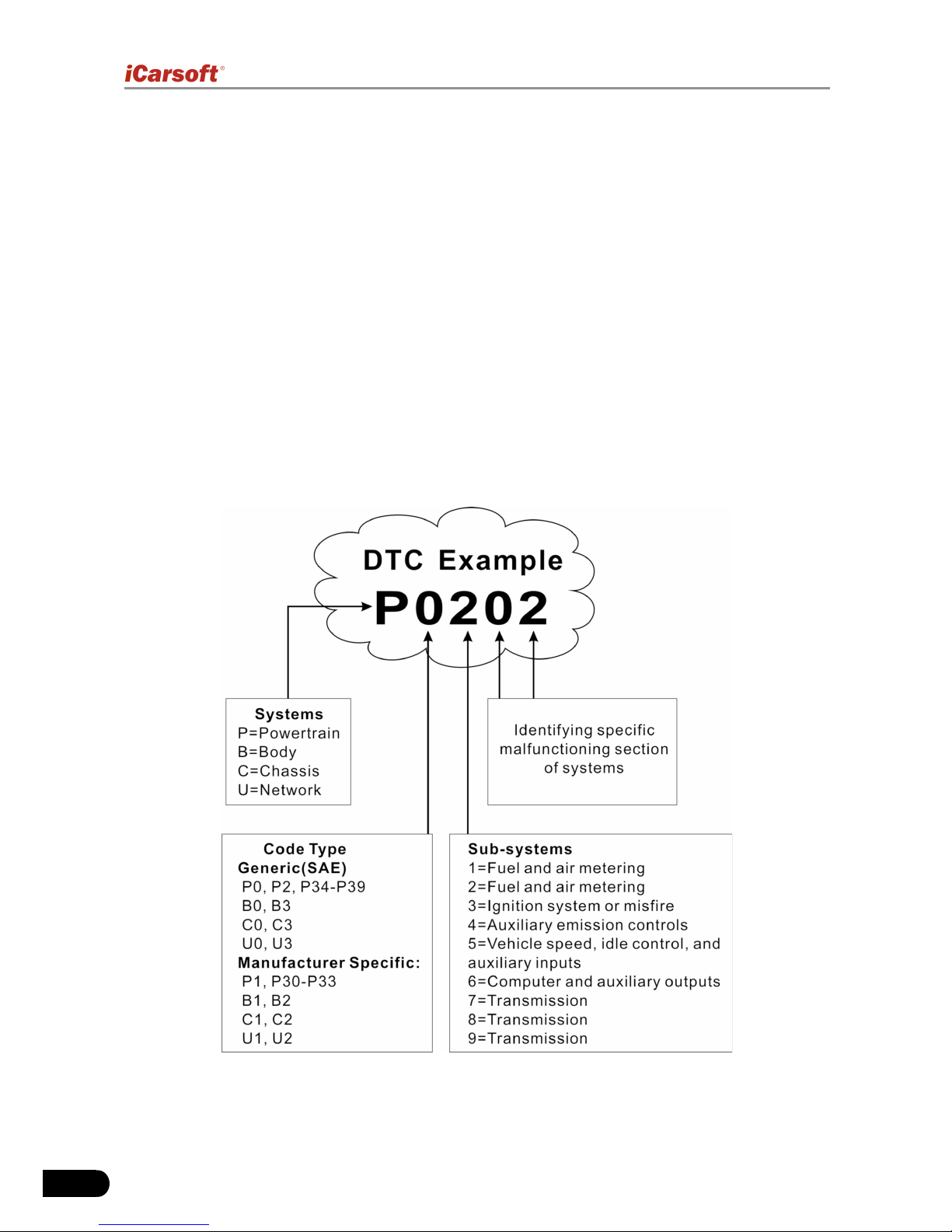 iCarsoft®

DTC Example
P0202

Systems
P=Powertrain
B=Body
C=Chassis
U=Network

Identifying specific malfunctioning section of systems

Code Type
Generic(SAE)
P0, P2, P34-P39
B0, B3
C0, C3
U0, U3
Manufacturer Specific:
P1, P30-P33
B1, B2
C1, C2
U1, U2

Sub-systems
1=Fuel and air metering
2=Fuel and air metering
3=Ignition system or misfire
4=Auxiliary emission controls
5=Vehicle speed, idle control, and auxiliary inputs
6=Computer and auxiliary outputs
7=Transmission
8=Transmission
9=Transmission